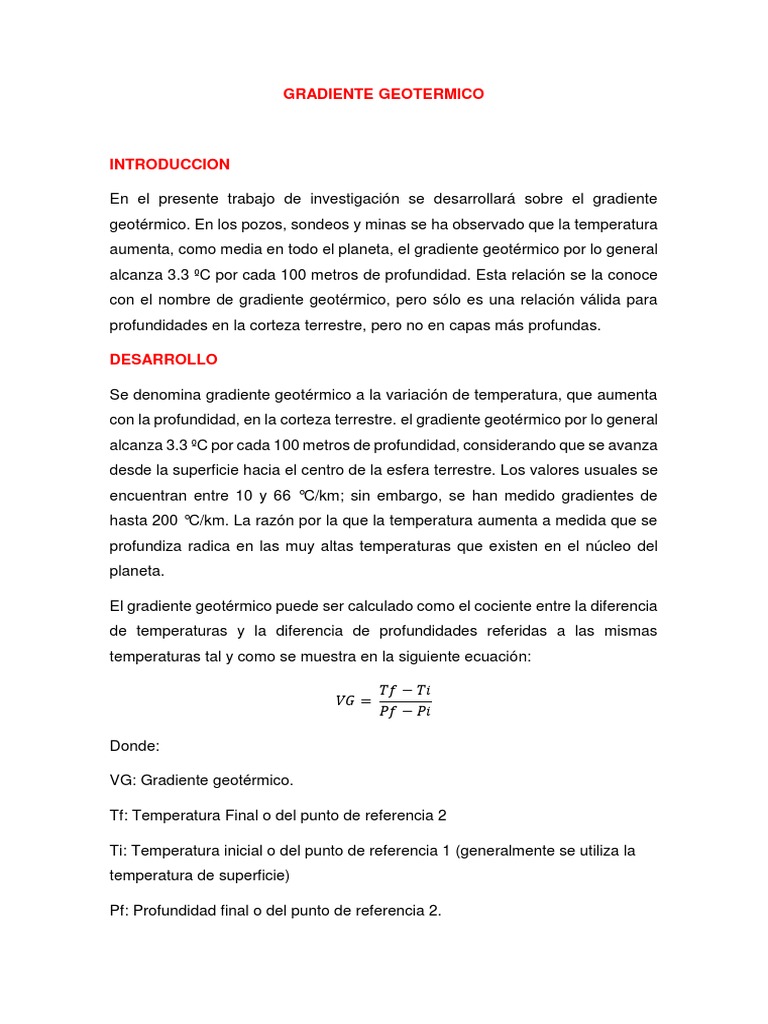 GRADIENTE GEOTERMICO

INTRODUCCION

En el presente trabajo de investigación se desarrollará sobre el gradiente geotérmico. En los pozos, sondeos y minas se ha observado que la temperatura aumenta, como media en todo el planeta, el gradiente geotérmico por lo general alcanza 3.3 ºC por cada 100 metros de profundidad. Esta relación se la conoce con el nombre de gradiente geotérmico, pero sólo es una relación válida para profundidades en la corteza terrestre, pero no en capas más profundas.

DESARROLLO

Se denomina gradiente geotérmico a la variación de temperatura, que aumenta con la profundidad, en la corteza terrestre. el gradiente geotérmico por lo general alcanza 3.3 ºC por cada 100 metros de profundidad, considerando que se avanza desde la superficie hacia el centro de la esfera terrestre. Los valores usuales se encuentran entre 10 y 66 ℃/km; sin embargo, se han medido gradientes de hasta 200 ℃/km. La razón por la que la temperatura aumenta a medida que se profundiza radica en las muy altas temperaturas que existen en el núcleo del planeta.

El gradiente geotérmico puede ser calculado como el cociente entre la diferencia de temperaturas y la diferencia de profundidades referidas a las mismas temperaturas tal y como se muestra en la siguiente ecuación:

$VG = \frac{Tf - Ti}{Pf - Pi}$

Donde:

VG: Gradiente geotérmico.

Tf: Temperatura Final o del punto de referencia 2

Ti: Temperatura inicial o del punto de referencia 1 (generalmente se utiliza la temperatura de superficie)

Pf: Profundidad final o del punto de referencia 2.